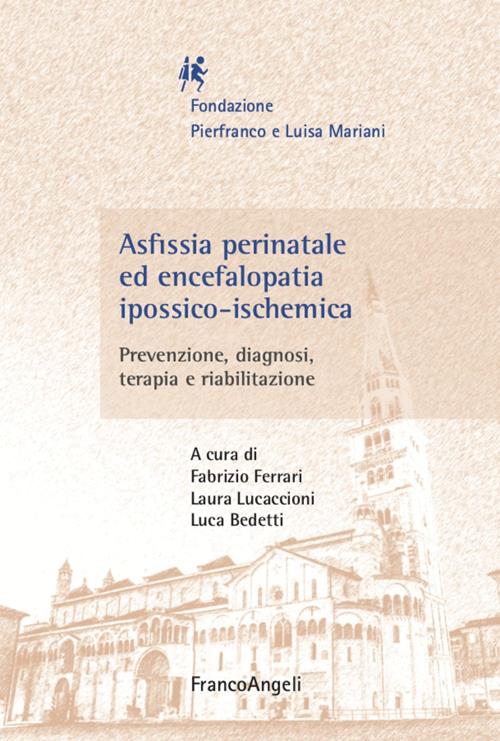 Fondazione
Pierfranco e Luisa Mariani

Asfissia perinatale ed encefalopatia ipossico-ischemica

Prevenzione, diagnosi, terapia e riabilitazione

A cura di
Fabrizio Ferrari
Laura Lucaccioni
Luca Bedetti

FrancoAngeli